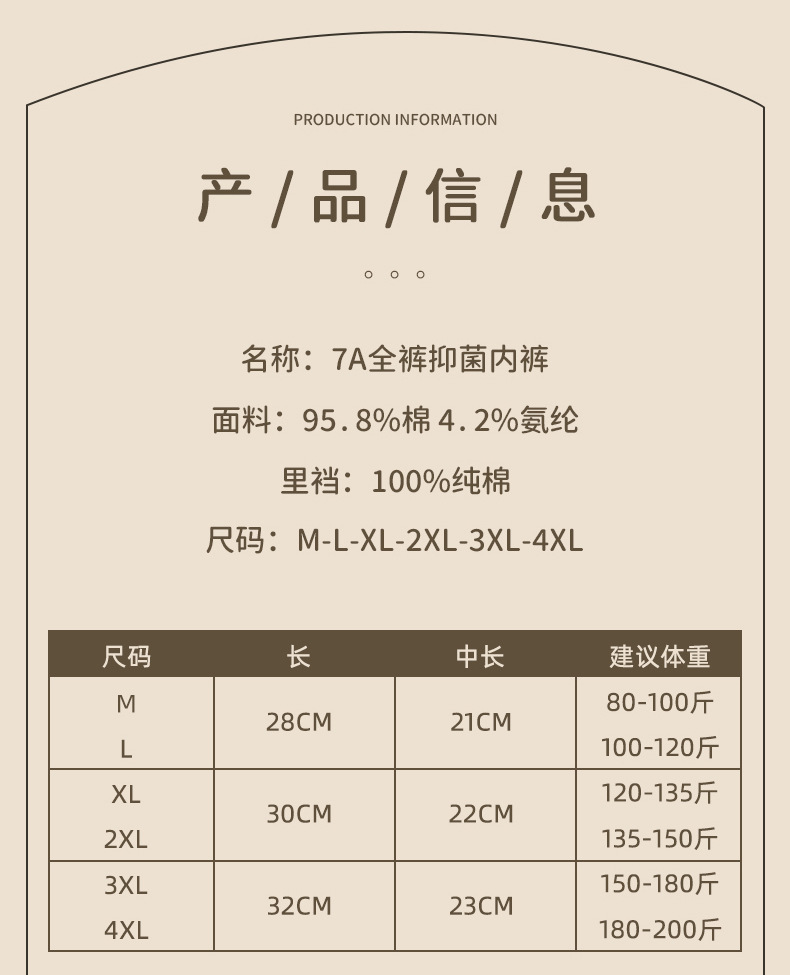 PRODUCTION INFORMATION

产/品/信/息

名称：7A全裤抑菌内裤

面料：95.8%棉4.2%氨纶

里裆：100%纯棉

尺码：M-L-XL-2XL-3XL-4XL

| 尺码 | 长 | 中长 | 建议体重 |
|---|---|---|---|
| M | 28CM | 21CM | 80-100斤 |
| L |  |  | 100-120斤 |
| XL | 30CM | 22CM | 120-135斤 |
| 2XL |  |  | 135-150斤 |
| 3XL | 32CM | 23CM | 150-180斤 |
| 4XL |  |  | 180-200斤 |